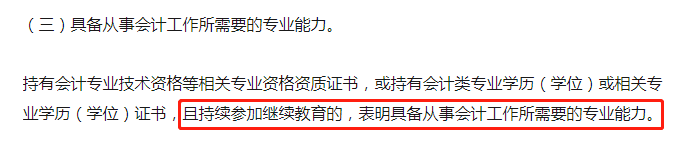 （三）具备从事会计工作所需要的专业能力。

持有会计专业技术资格等相关专业资格资质证书，或持有会计类专业学历（学位）或相关专业学历（学位）证书，且持续参加继续教育的，表明具备从事会计工作所需要的专业能力。